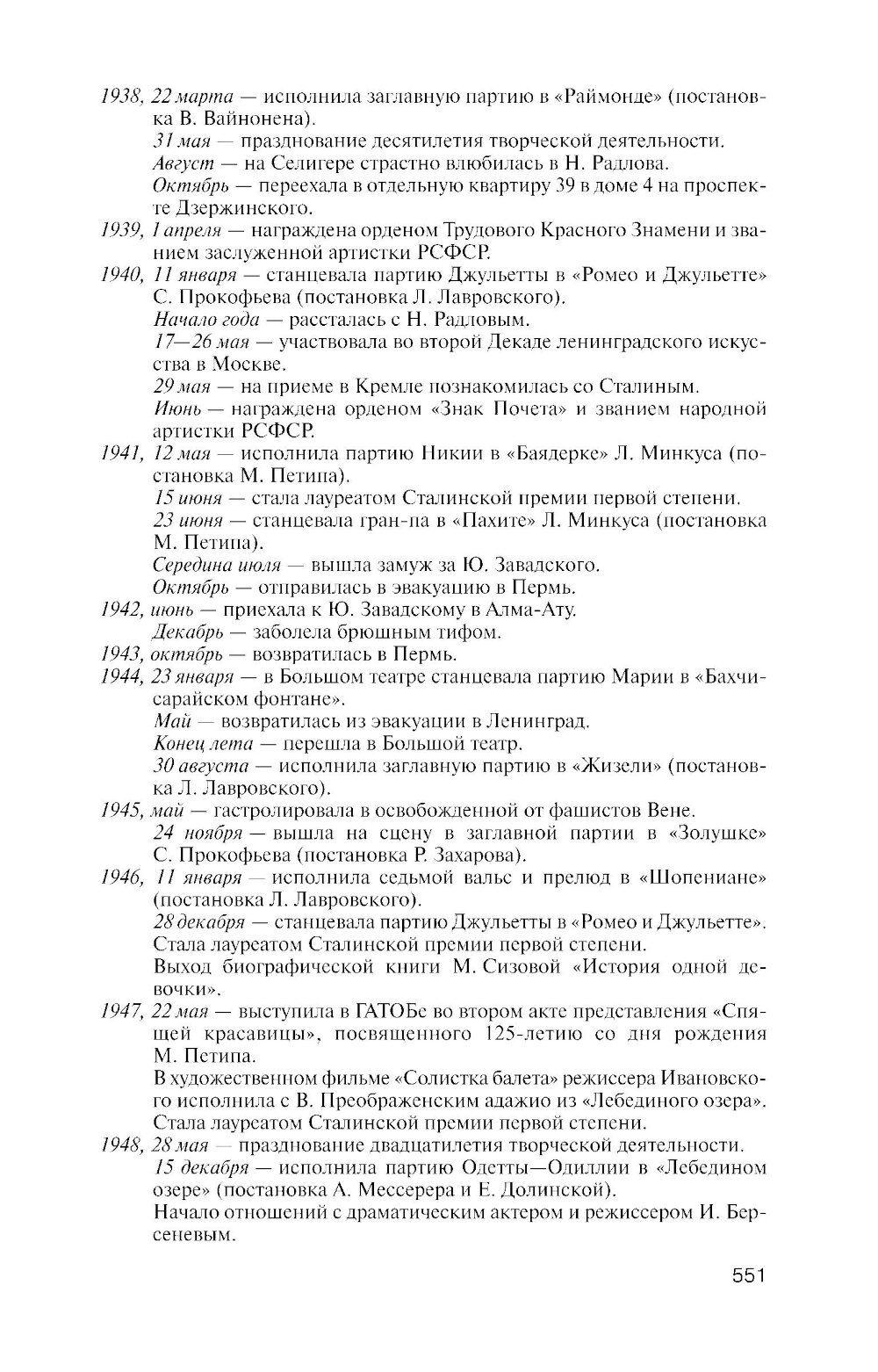 1938, 22 марта — исполнила заглавную партию в «Раймонде» (постановка В. Вайнонена).
31 мая — празднование десятилетия творческой деятельности.
Август — на Селигере страстно влюбилась в Н. Радлова.
Октябрь — переехала в отдельную квартиру 39 в доме 4 на проспекте Дзержинского.
1939, 1 апреля — награждена орденом Трудового Красного Знамени и званием заслуженной артистки РСФСР.
1940, 11 января — станцевала партию Джульетты в «Ромео и Джульетте» С. Прокофьева (постановка Л. Лавровского).
Начало года — рассталась с Н. Радловым.
17—26 мая — участвовала во второй Декаде ленинградского искусства в Москве.
29 мая — на приеме в Кремле познакомилась со Сталиным.
Июнь — награждена орденом «Знак Почета» и званием народной артистки РСФСР.
1941, 12 мая — исполнила партию Никии в «Баядерке» Л. Минкуса (постановка М. Петипа).
15 июня — стала лауреатом Сталинской премии первой степени.
23 июня — станцевала гран-па в «Пахите» Л. Минкуса (постановка М. Петипа).
Середина июля — вышла замуж за Ю. Завадского.
Октябрь — отправилась в эвакуацию в Пермь.
1942, июнь — приехала к Ю. Завадскому в Алма-Ату.
Декабрь — заболела брюшным тифом.
1943, октябрь — возвратилась в Пермь.
1944, 23 января — в Большом театре станцевала партию Марии в «Бахчисарайском фонтане».
Май — возвратилась из эвакуации в Ленинград.
Конец лета — перешла в Большой театр.
30 августа — исполнила заглавную партию в «Жизели» (постановка Л. Лавровского).
1945, май — гастролировала в освобожденной от фашистов Вене.
24 ноября — вышла на сцену в заглавной партии в «Золушке» С. Прокофьева (постановка Р. Захарова).
1946, 11 января — исполнила седьмой вальс и прелюд в «Шопениане» (постановка Л. Лавровского).
28 декабря — станцевала партию Джульетты в «Ромео и Джульетте». Стала лауреатом Сталинской премии первой степени.
Выход биографической книги М. Сизовой «История одной девочки».
1947, 22 мая — выступила в ГАТОБе во втором акте представления «Спящей красавицы», посвященного 125-летию со дня рождения М. Петипа.
В художественном фильме «Солистка балета» режиссера Ивановского исполнила с В. Преображенским адажио из «Лебединого озера». Стала лауреатом Сталинской премии первой степени.
1948, 28 мая — празднование двадцатилетия творческой деятельности.
15 декабря — исполнила партию Одетты—Одиллии в «Лебедином озере» (постановка А. Мессерера и Е. Долинской).
Начало отношений с драматическим актером и режиссером И. Берсеневым.

551